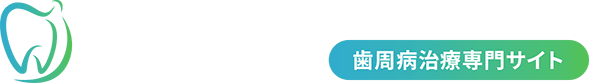 歯周病治療専門サイト